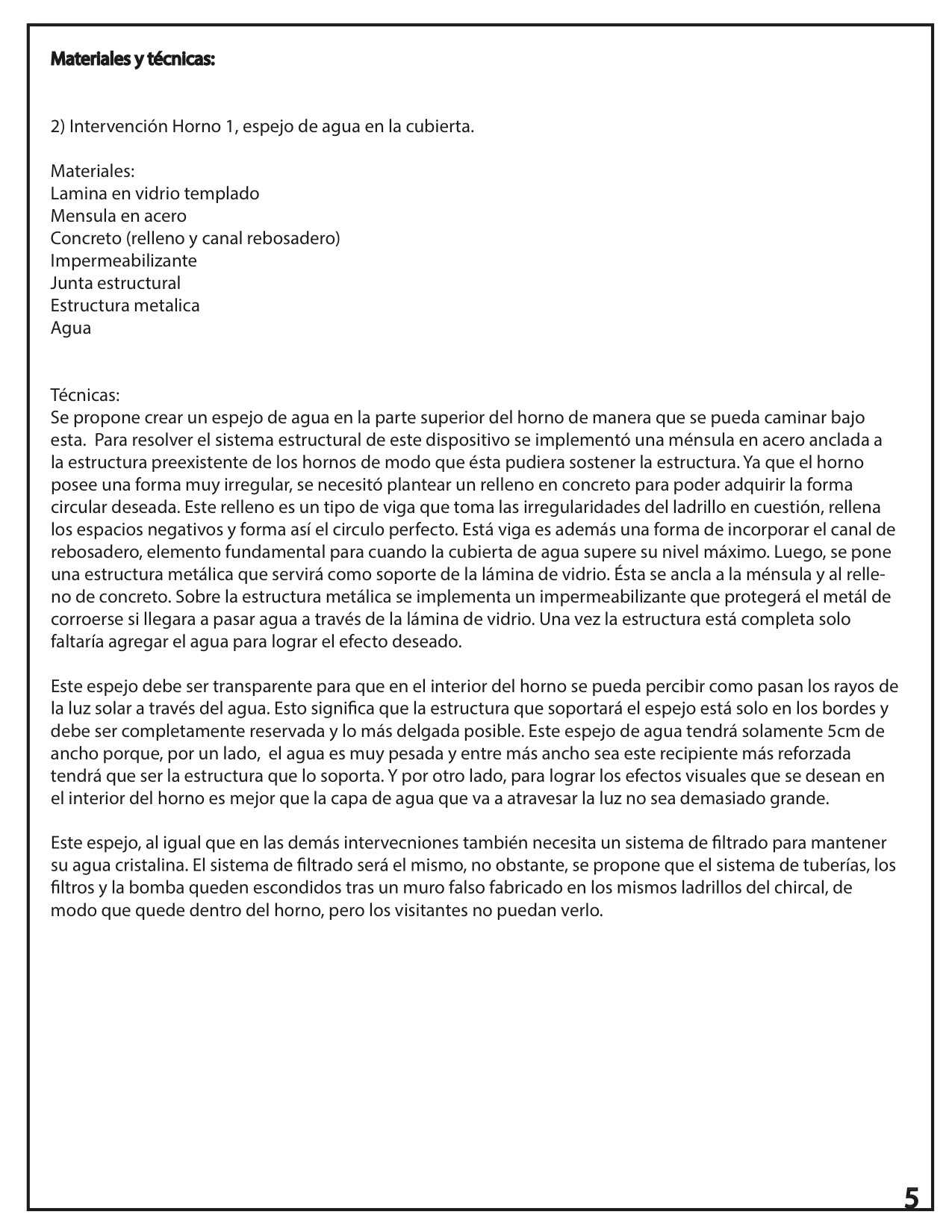 Materiales y técnicas:

2) Intervención Horno 1, espejo de agua en la cubierta.

Materiales:
Lamina en vidrio templado
Mensula en acero
Concreto (relleno y canal rebosadero)
Impermeabilizante
Junta estructural
Estructura metalica
Agua

Técnicas:
Se propone crear un espejo de agua en la parte superior del horno de manera que se pueda caminar bajo esta. Para resolver el sistema estructural de este dispositivo se implementó una ménsula en acero anclada a la estructura preexistente de los hornos de modo que ésta pudiera sostener la estructura. Ya que el horno posee una forma muy irregular, se necesitó plantear un relleno en concreto para poder adquirir la forma circular deseada. Este relleno es un tipo de viga que toma las irregularidades del ladrillo en cuestión, rellena los espacios negativos y forma así el circulo perfecto. Está viga es además una forma de incorporar el canal de rebosadero, elemento fundamental para cuando la cubierta de agua supere su nivel máximo. Luego, se pone una estructura metálica que servirá como soporte de la lámina de vidrio. Ésta se ancla a la ménsula y al relleno de concreto. Sobre la estructura metálica se implementa un impermeabilizante que protegerá el metál de corroerse si llegara a pasar agua a través de la lámina de vidrio. Una vez la estructura está completa solo faltaría agregar el agua para lograr el efecto deseado.

Este espejo debe ser transparente para que en el interior del horno se pueda percibir como pasan los rayos de la luz solar a través del agua. Esto significa que la estructura que soportará el espejo está solo en los bordes y debe ser completamente reservada y lo más delgada posible. Este espejo de agua tendrá solamente 5cm de ancho porque, por un lado, el agua es muy pesada y entre más ancho sea este recipiente más reforzada tendrá que ser la estructura que lo soporta. Y por otro lado, para lograr los efectos visuales que se desean en el interior del horno es mejor que la capa de agua que va a atravesar la luz no sea demasiado grande.

Este espejo, al igual que en las demás intervecniones también necesita un sistema de filtrado para mantener su agua cristalina. El sistema de filtrado será el mismo, no obstante, se propone que el sistema de tuberías, los filtros y la bomba queden escondidos tras un muro falso fabricado en los mismos ladrillos del chircal, de modo que quede dentro del horno, pero los visitantes no puedan verlo.

5